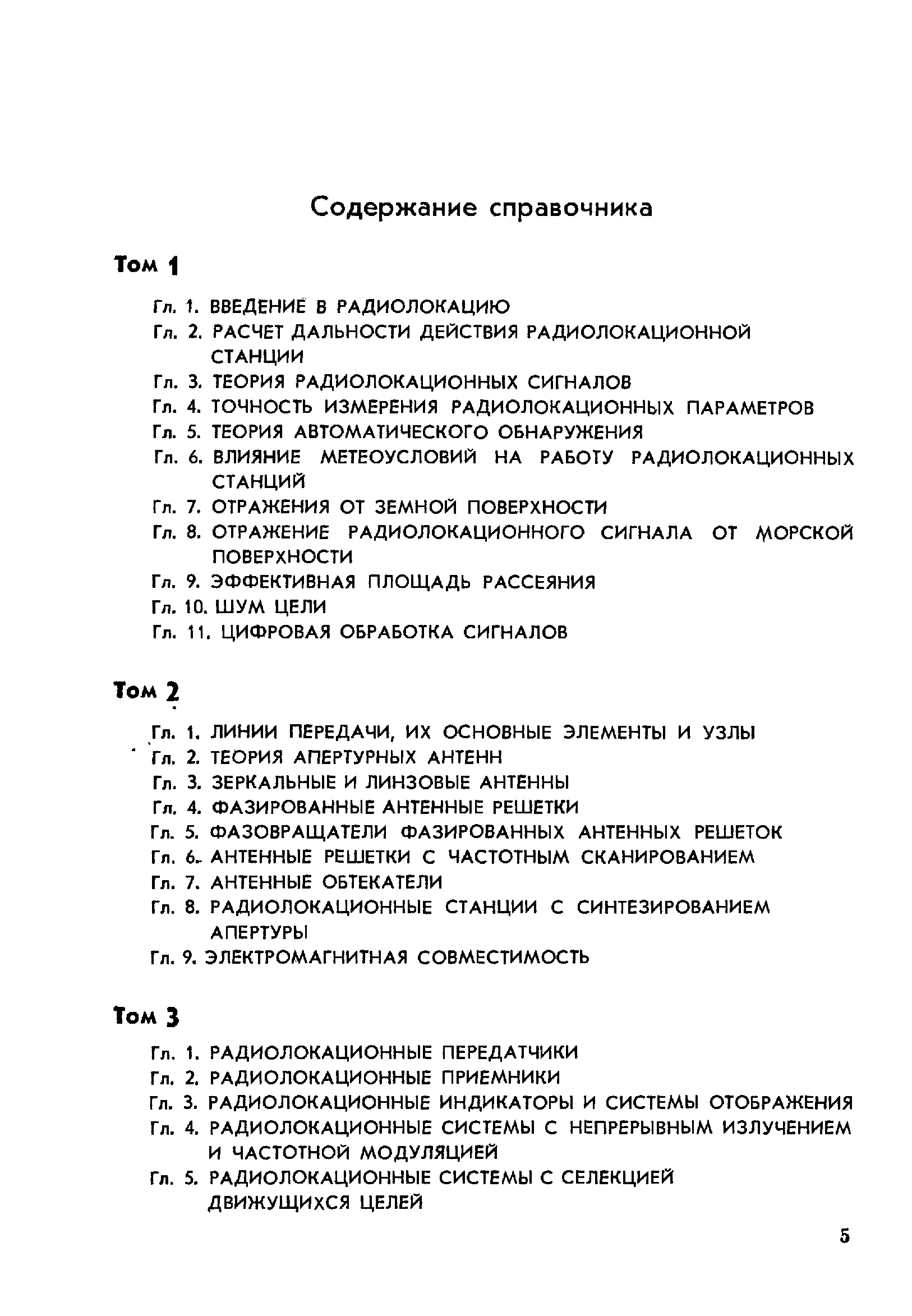 Содержание справочника

Том 1

Гл. 1. ВВЕДЕНИЕ В РАДИОЛОКАЦИЮ
Гл. 2. РАСЧЕТ ДАЛЬНОСТИ ДЕЙСТВИЯ РАДИОЛОКАЦИОННОЙ СТАНЦИИ
Гл. 3. ТЕОРИЯ РАДИОЛОКАЦИОННЫХ СИГНАЛОВ
Гл. 4. ТОЧНОСТЬ ИЗМЕРЕНИЯ РАДИОЛОКАЦИОННЫХ ПАРАМЕТРОВ
Гл. 5. ТЕОРИЯ АВТОМАТИЧЕСКОГО ОБНАРУЖЕНИЯ
Гл. 6. ВЛИЯНИЕ МЕТЕОУСЛОВИЙ НА РАБОТУ РАДИОЛОКАЦИОННЫХ СТАНЦИЙ
Гл. 7. ОТРАЖЕНИЯ ОТ ЗЕМНОЙ ПОВЕРХНОСТИ
Гл. 8. ОТРАЖЕНИЕ РАДИОЛОКАЦИОННОГО СИГНАЛА ОТ МОРСКОЙ ПОВЕРХНОСТИ
Гл. 9. ЭФФЕКТИВНАЯ ПЛОЩАДЬ РАССЕЯНИЯ
Гл. 10. ШУМ ЦЕЛИ
Гл. 11. ЦИФРОВАЯ ОБРАБОТКА СИГНАЛОВ

Том 2

Гл. 1. ЛИНИИ ПЕРЕДАЧИ, ИХ ОСНОВНЫЕ ЭЛЕМЕНТЫ И УЗЛЫ
Гл. 2. ТЕОРИЯ АПЕРТУРНЫХ АНТЕНН
Гл. 3. ЗЕРКАЛЬНЫЕ И ЛИНЗОВЫЕ АНТЕННЫ
Гл. 4. ФАЗИРОВАННЫЕ АНТЕННЫЕ РЕШЕТКИ
Гл. 5. ФАЗОВРАЩАТЕЛИ ФАЗИРОВАННЫХ АНТЕННЫХ РЕШЕТОК
Гл. 6. АНТЕННЫЕ РЕШЕТКИ С ЧАСТОТНЫМ СКАНИРОВАНИЕМ
Гл. 7. АНТЕННЫЕ ОБТЕКАТЕЛИ
Гл. 8. РАДИОЛОКАЦИОННЫЕ СТАНЦИИ С СИНТЕЗИРОВАНИЕМ АПЕРТУРЫ
Гл. 9. ЭЛЕКТРОМАГНИТНАЯ СОВМЕСТИМОСТЬ

Том 3

Гл. 1. РАДИОЛОКАЦИОННЫЕ ПЕРЕДАТЧИКИ
Гл. 2. РАДИОЛОКАЦИОННЫЕ ПРИЕМНИКИ
Гл. 3. РАДИОЛОКАЦИОННЫЕ ИНДИКАТОРЫ И СИСТЕМЫ ОТОБРАЖЕНИЯ
Гл. 4. РАДИОЛОКАЦИОННЫЕ СИСТЕМЫ С НЕПРЕРЫВНЫМ ИЗЛУЧЕНИЕМ И ЧАСТОТНОЙ МОДУЛЯЦИЕЙ
Гл. 5. РАДИОЛОКАЦИОННЫЕ СИСТЕМЫ С СЕЛЕКЦИЕЙ ДВИЖУЩИХСЯ ЦЕЛЕЙ

5